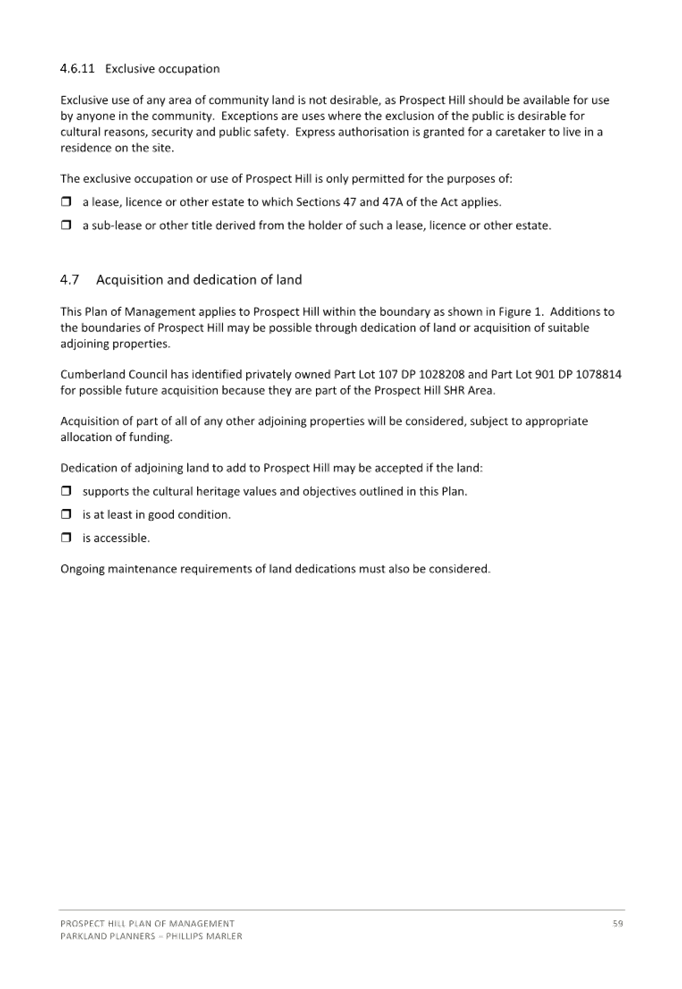 4.6.11 Exclusive occupation

Exclusive use of any area of community land is not desirable, as Prospect Hill should be available for use by anyone in the community. Exceptions are uses where the exclusion of the public is desirable for cultural reasons, security and public safety. Express authorisation is granted for a caretaker to live in a residence on the site.

The exclusive occupation or use of Prospect Hill is only permitted for the purposes of:

❒ a lease, licence or other estate to which Sections 47 and 47A of the Act applies.

❒ a sub-lease or other title derived from the holder of such a lease, licence or other estate.

4.7 Acquisition and dedication of land

This Plan of Management applies to Prospect Hill within the boundary as shown in Figure 1. Additions to the boundaries of Prospect Hill may be possible through dedication of land or acquisition of suitable adjoining properties.

Cumberland Council has identified privately owned Part Lot 107 DP 1028208 and Part Lot 901 DP 1078814 for possible future acquisition because they are part of the Prospect Hill SHR Area.

Acquisition of part of all of any other adjoining properties will be considered, subject to appropriate allocation of funding.

Dedication of adjoining land to add to Prospect Hill may be accepted if the land:

❒ supports the cultural heritage values and objectives outlined in this Plan.

❒ is at least in good condition.

❒ is accessible.

Ongoing maintenance requirements of land dedications must also be considered.

PROSPECT HILL PLAN OF MANAGEMENT
PARKLAND PLANNERS – PHILLIPS MARLER

59